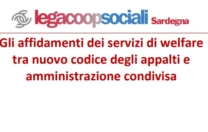 legacoopsociali Sardegna

Gli affidamenti dei servizi di welfare tra nuovo codice degli appalti e amministrazione condivisa